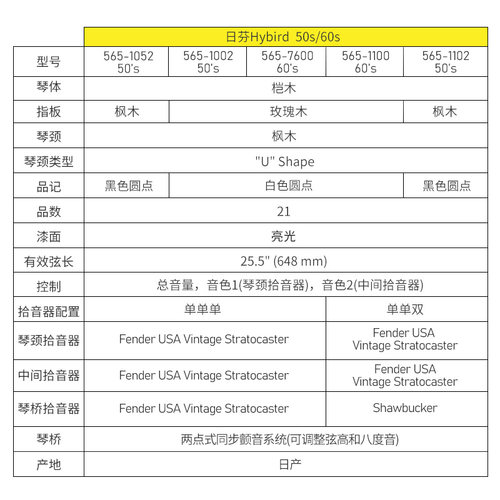 | | 日芬Hybird 50s/60s | | | | |
|---|---|---|---|---|---|
| 型号 | 565-1052 50's | 565-1002 50's | 565-7600 60's | 565-1100 60's | 565-1102 50's |
| 琴体 | 桤木 | | | | |
| 指板 | 枫木 | 玫瑰木 | | | 枫木 |
| 琴颈 | 枫木 | | | | |
| 琴颈类型 | "U" Shape | | | | |
| 品记 | 黑色圆点 | 白色圆点 | | | 黑色圆点 |
| 品数 | 21 | | | | |
| 漆面 | 亮光 | | | | |
| 有效弦长 | 25.5" (648 mm) | | | | |
| 控制 | 总音量，音色1(琴颈拾音器)，音色2(中间拾音器) | | | | |
| 拾音器配置 | 单单单 | | | 单单双 | |
| 琴颈拾音器 | Fender USA Vintage Stratocaster | | | Fender USA Vintage Stratocaster | |
| 中间拾音器 | Fender USA Vintage Stratocaster | | | Fender USA Vintage Stratocaster | |
| 琴桥拾音器 | Fender USA Vintage Stratocaster | | | Shawbucker | |
| 琴桥 | 两点式同步颤音系统(可调整弦高和八度音) | | | | |
| 产地 | 日产 | | | | |